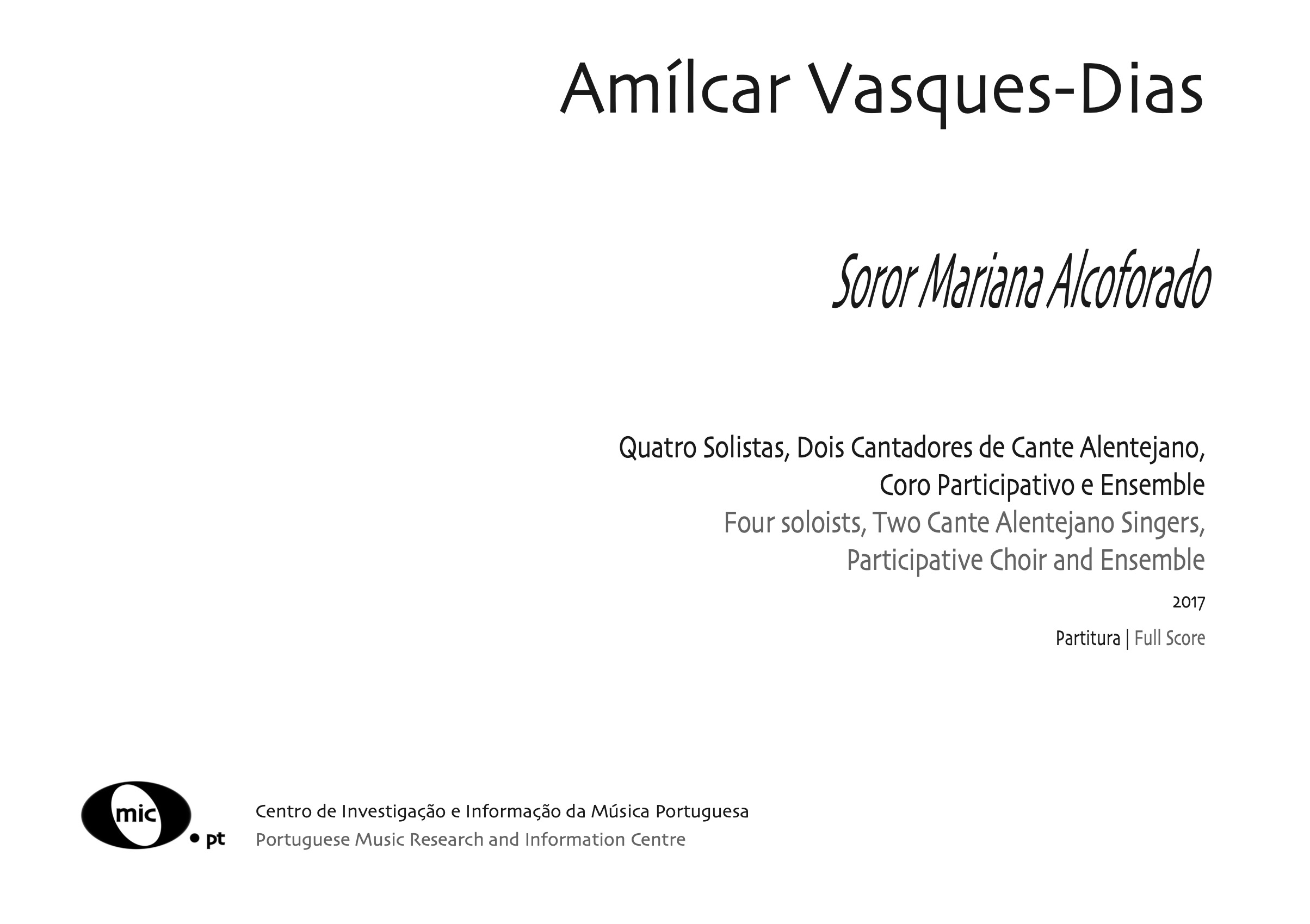 Amílcar Vasques-Dias

Soror Mariana Alcoforado

Quatro Solistas, Dois Cantadores de Cante Alentejano, Coro Participativo e Ensemble
Four soloists, Two Cante Alentejano Singers, Participative Choir and Ensemble

2017

Partitura | Full Score

mic • pt

Centro de Investigação e Informação da Música Portuguesa
Portuguese Music Research and Information Centre